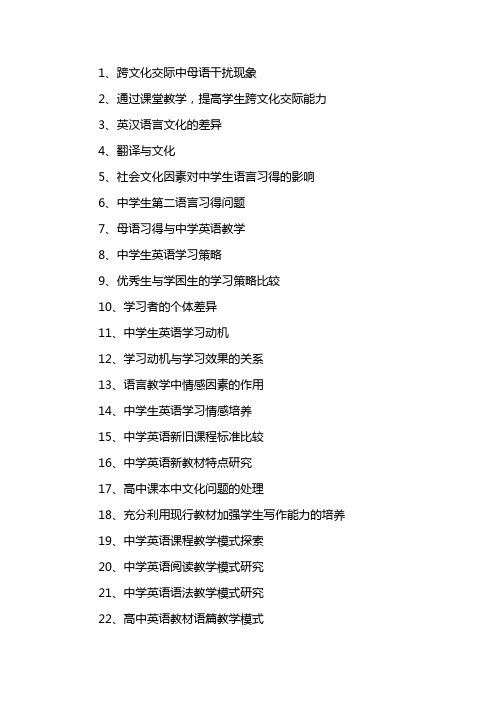 1、跨文化交际中母语干扰现象

2、通过课堂教学，提高学生跨文化交际能力

3、英汉语言文化的差异

4、翻译与文化

5、社会文化因素对中学生语言习得的影响

6、中学生第二语言习得问题

7、母语习得与中学英语教学

8、中学生英语学习策略

9、优秀生与学困生的学习策略比较

10、学习者的个体差异

11、中学生英语学习动机

12、学习动机与学习效果的关系

13、语言教学中情感因素的作用

14、中学生英语学习情感培养

15、中学英语新旧课程标准比较

16、中学英语新教材特点研究

17、高中课本中文化问题的处理

18、充分利用现行教材加强学生写作能力的培养

19、中学英语课程教学模式探索

20、中学英语阅读教学模式研究

21、中学英语语法教学模式研究

22、高中英语教材语篇教学模式